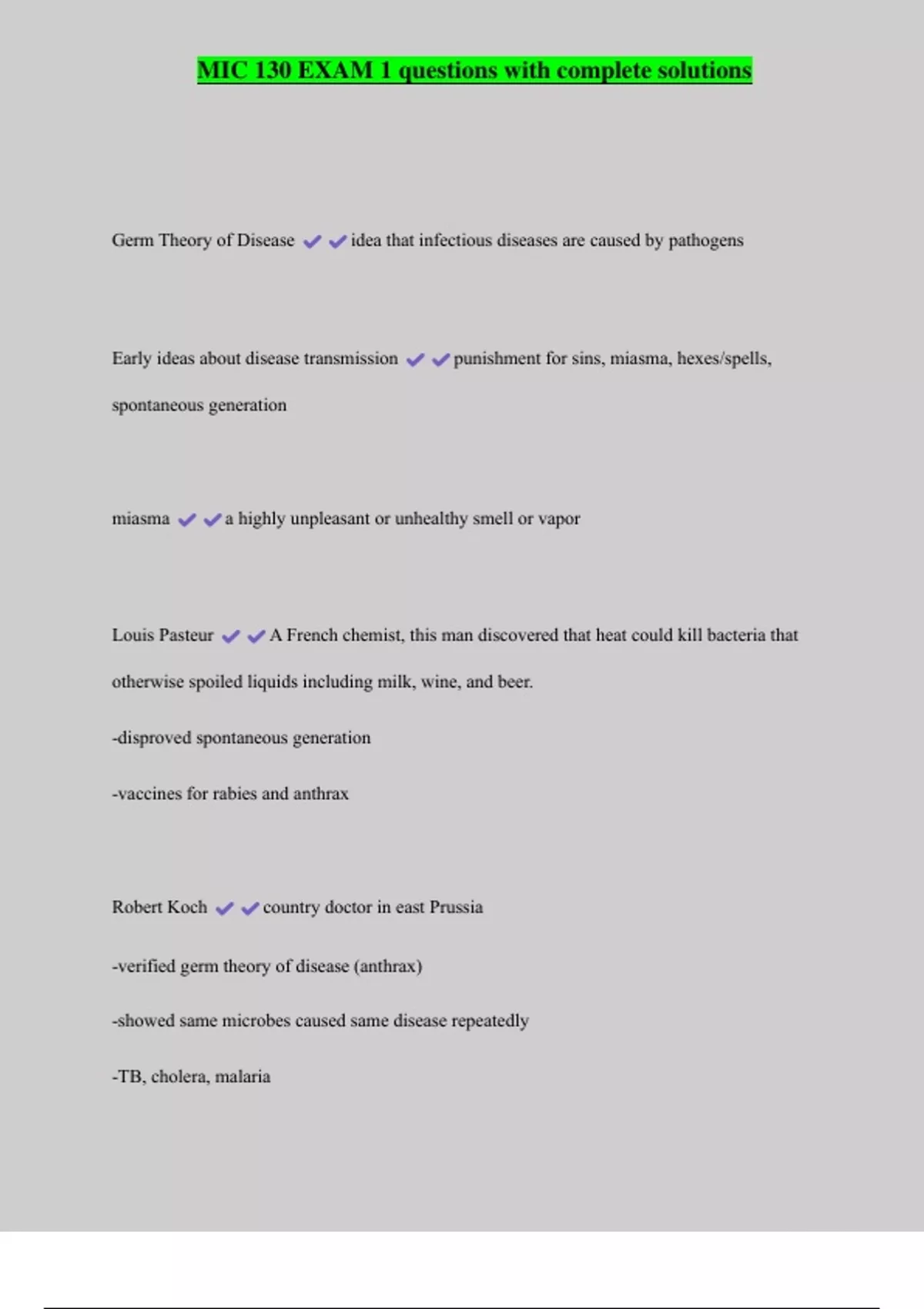 MIC 130 EXAM 1 questions with complete solutions

Germ Theory of Disease ✔✔idea that infectious diseases are caused by pathogens

Early ideas about disease transmission ✔✔punishment for sins, miasma, hexes/spells, spontaneous generation

miasma ✔✔a highly unpleasant or unhealthy smell or vapor

Louis Pasteur ✔✔A French chemist, this man discovered that heat could kill bacteria that otherwise spoiled liquids including milk, wine, and beer.

-disproved spontaneous generation

-vaccines for rabies and anthrax

Robert Koch ✔✔country doctor in east Prussia

-verified germ theory of disease (anthrax)

-showed same microbes caused same disease repeatedly

-TB, cholera, malaria